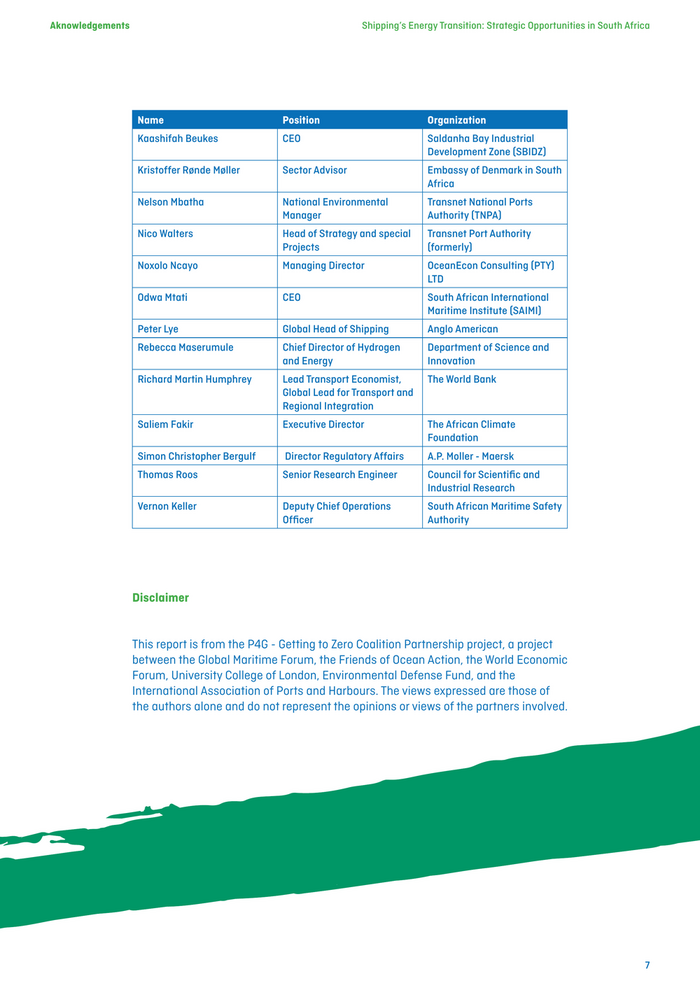 Aknowledgements

Shipping's Energy Transition: Strategic Opportunities in South Africa

| Name | Position | Organization |
|---|---|---|
| Kaashifah Beukes | CEO | Saldanha Bay Industrial Development Zone (SBIDZ) |
| Kristoffer Rønde Møller | Sector Advisor | Embassy of Denmark in South Africa |
| Nelson Mbatha | National Environmental Manager | Transnet National Ports Authority (TNPA) |
| Nico Walters | Head of Strategy and special Projects | Transnet Port Authority (formerly) |
| Noxolo Ncayo | Managing Director | OceanEcon Consulting (PTY) LTD |
| Odwa Mtati | CEO | South African International Maritime Institute (SAIMI) |
| Peter Lye | Global Head of Shipping | Anglo American |
| Rebecca Maserumule | Chief Director of Hydrogen and Energy | Department of Science and Innovation |
| Richard Martin Humphrey | Lead Transport Economist, Global Lead for Transport and Regional Integration | The World Bank |
| Saliem Fakir | Executive Director | The African Climate Foundation |
| Simon Christopher Bergulf | Director Regulatory Affairs | A.P. Moller - Maersk |
| Thomas Roos | Senior Research Engineer | Council for Scientific and Industrial Research |
| Vernon Keller | Deputy Chief Operations Officer | South African Maritime Safety Authority |

Disclaimer

This report is from the P4G - Getting to Zero Coalition Partnership project, a project between the Global Maritime Forum, the Friends of Ocean Action, the World Economic Forum, University College of London, Environmental Defense Fund, and the International Association of Ports and Harbours. The views expressed are those of the authors alone and do not represent the opinions or views of the partners involved.

7